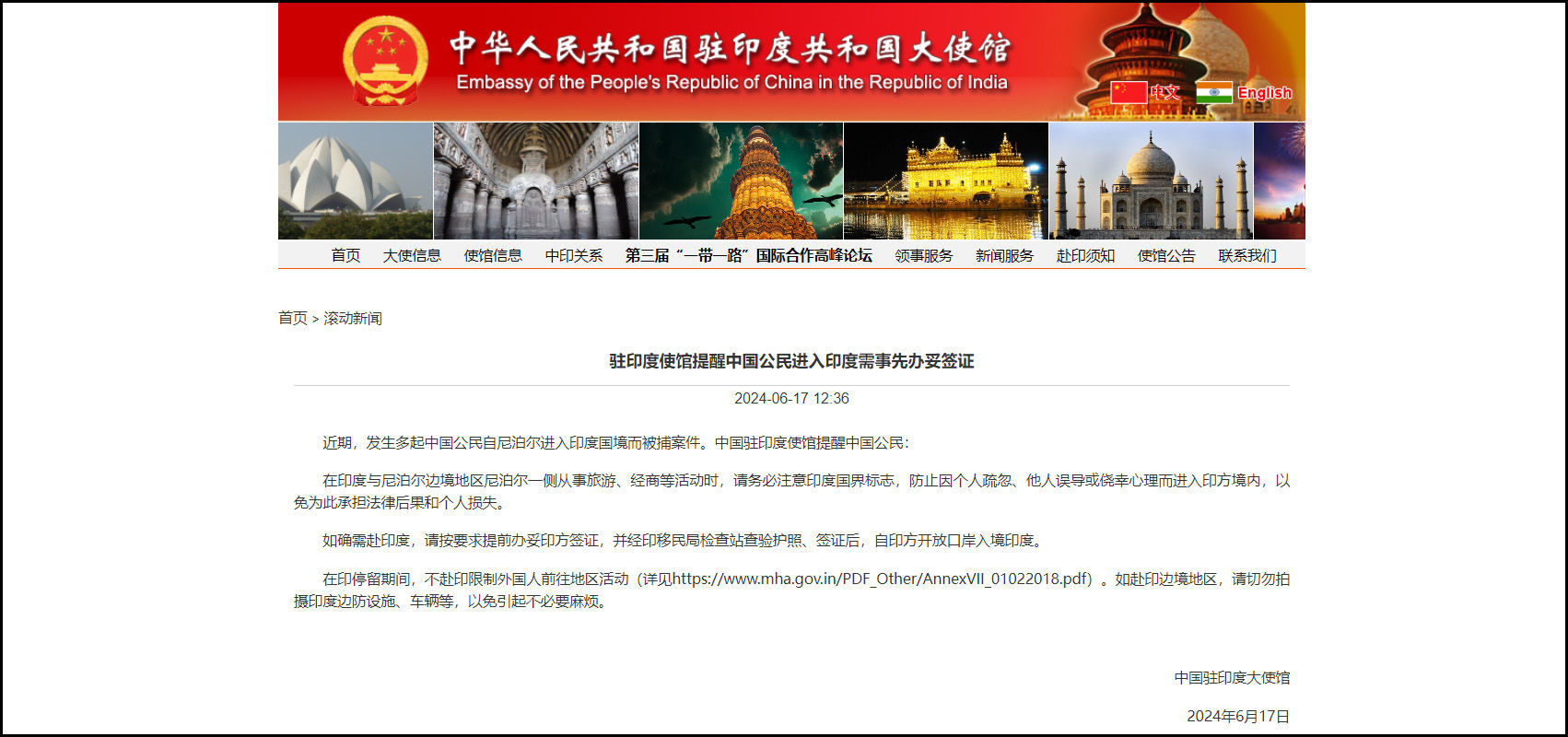 中华人民共和国驻印度共和国大使馆
Embassy of the People's Republic of China in the Republic of India

中文 English

首页 大使信息 使馆信息 中印关系 第三届“一带一路”国际合作高峰论坛 领事服务 新闻服务 赴印须知 使馆公告 联系我们

首页 > 滚动新闻

驻印度使馆提醒中国公民进入印度需事先办妥签证

2024-06-17 12:36

近期，发生多起中国公民自尼泊尔进入印度国境而被捕案件。中国驻印度使馆提醒中国公民：

在印度与尼泊尔边境地区尼泊尔一侧从事旅游、经商等活动时，请务必注意印度国界标志，防止因个人疏忽、他人误导或侥幸心理而进入印方境内，以免为此承担法律后果和个人损失。

如确需赴印度，请按要求提前办妥印方签证，并经印移民局检查站查验护照、签证后，自印方开放口岸入境印度。

在印停留期间，不赴印限制外国人前往地区活动（详见https://www.mha.gov.in/PDF_Other/AnnexVII_01022018.pdf）。如赴印边境地区，请切勿拍摄印度边防设施、车辆等，以免引起不必要麻烦。

中国驻印度大使馆

2024年6月17日